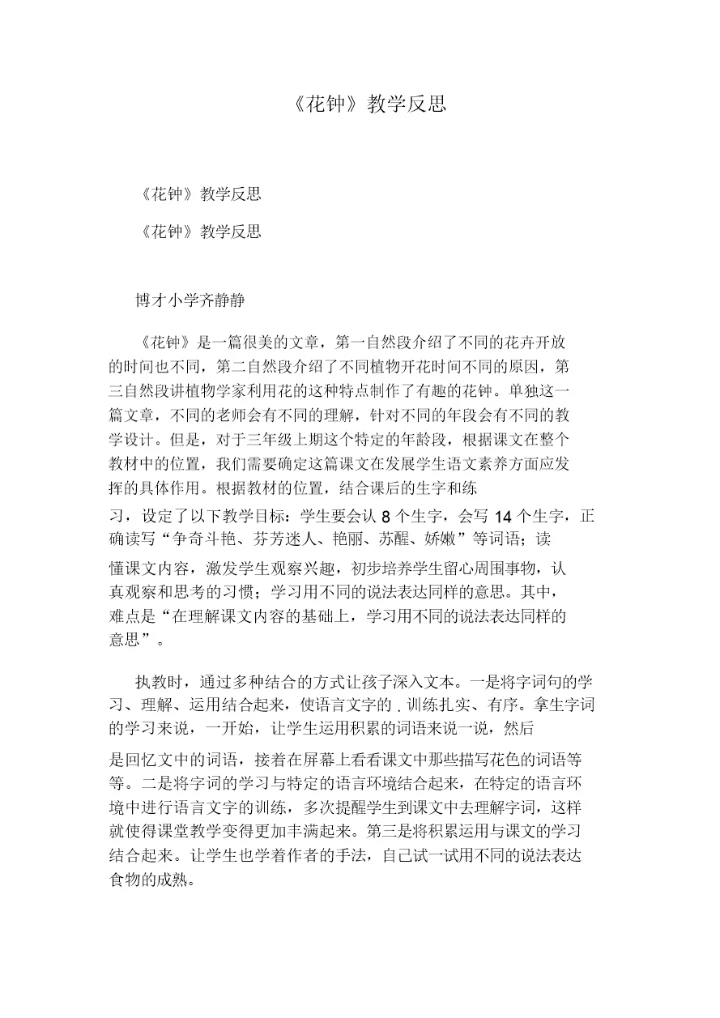 《花钟》教学反思

《花钟》教学反思

《花钟》教学反思

博才小学齐静静

《花钟》是一篇很美的文章，第一自然段介绍了不同的花卉开放的时间也不同，第二自然段介绍了不同植物开花时间不同的原因，第三自然段讲植物学家利用花的这种特点制作了有趣的花钟。单独这一篇文章，不同的老师会有不同的理解，针对不同的年段会有不同的教学设计。但是，对于三年级上期这个特定的年龄段，根据课文在整个教材中的位置，我们需要确定这篇课文在发展学生语文素养方面应发挥的具体作用。根据教材的位置，结合课后的生字和练习，设定了以下教学目标：学生要会认 8 个生字，会写 14 个生字，正确读写“争奇斗艳、芬芳迷人、艳丽、苏醒、娇嫩”等词语；读懂课文内容，激发学生观察兴趣，初步培养学生留心周围事物，认真观察和思考的习惯；学习用不同的说法表达同样的意思。其中，难点是“在理解课文内容的基础上，学习用不同的说法表达同样的意思”。

执教时，通过多种结合的方式让孩子深入文本。一是将字词句的学习、理解、运用结合起来，使语言文字的 . 训练扎实、有序。拿生字词的学习来说，一开始，让学生运用积累的词语来说一说，然后是回忆文中的词语，接着在屏幕上看看课文中那些描写花色的词语等等。二是将字词的学习与特定的语言环境结合起来，在特定的语言环境中进行语言文字的训练，多次提醒学生到课文中去理解字词，这样就使得课堂教学变得更加丰满起来。第三是将积累运用与课文的学习结合起来。让学生也学着作者的手法，自己试一试用不同的说法表达食物的成熟。